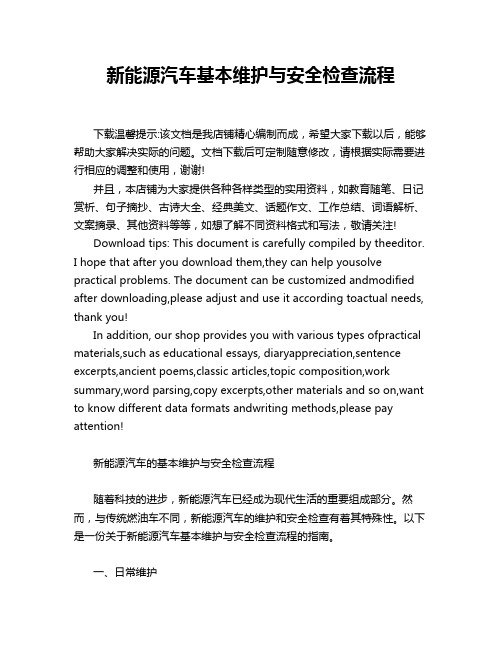 新能源汽车基本维护与安全检查流程

下载温馨提示:该文档是我店铺精心编制而成，希望大家下载以后，能够帮助大家解决实际的问题。文档下载后可定制随意修改，请根据实际需要进行相应的调整和使用，谢谢!

并且，本店铺为大家提供各种各样类型的实用资料，如教育随笔、日记赏析、句子摘抄、古诗大全、经典美文、话题作文、工作总结、词语解析、文案摘录、其他资料等等，如想了解不同资料格式和写法，敬请关注!

Download tips: This document is carefully compiled by theeditor. I hope that after you download them,they can help yousolve practical problems. The document can be customized andmodified after downloading,please adjust and use it according toactual needs, thank you!

In addition, our shop provides you with various types ofpractical materials,such as educational essays, diaryappreciation,sentence excerpts,ancient poems,classic articles,topic composition,work summary,word parsing,copy excerpts,other materials and so on,want to know different data formats andwriting methods,please pay attention!

新能源汽车的基本维护与安全检查流程

随着科技的进步，新能源汽车已经成为现代生活的重要组成部分。然而，与传统燃油车不同，新能源汽车的维护和安全检查有着其特殊性。以下是一份关于新能源汽车基本维护与安全检查流程的指南。

一、日常维护